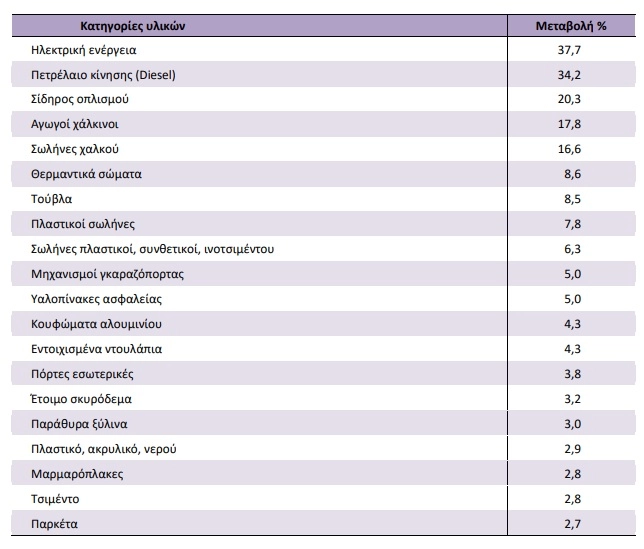 | Κατηγορίες υλικών | Μεταβολή % |
|---|---|
| Ηλεκτρική ενέργεια | 37,7 |
| Πετρέλαιο κίνησης (Diesel) | 34,2 |
| Σίδηρος οπλισμού | 20,3 |
| Αγωγοί χάλκινοι | 17,8 |
| Σωλήνες χαλκού | 16,6 |
| Θερμαντικά σώματα | 8,6 |
| Τούβλα | 8,5 |
| Πλαστικοί σωλήνες | 7,8 |
| Σωλήνες πλαστικοί, συνθετικοί, ινοτσιμέντου | 6,3 |
| Μηχανισμοί γκαραζόπορτας | 5,0 |
| Υαλοπίνακες ασφαλείας | 5,0 |
| Κουφώματα αλουμινίου | 4,3 |
| Εντοιχισμένα ντουλάπια | 4,3 |
| Πόρτες εσωτερικές | 3,8 |
| Έτοιμο σκυρόδεμα | 3,2 |
| Παράθυρα ξύλινα | 3,0 |
| Πλαστικό, ακρυλικό, νερού | 2,9 |
| Μαρμαρόπλακες | 2,8 |
| Τσιμέντο | 2,8 |
| Παρκέτα | 2,7 |